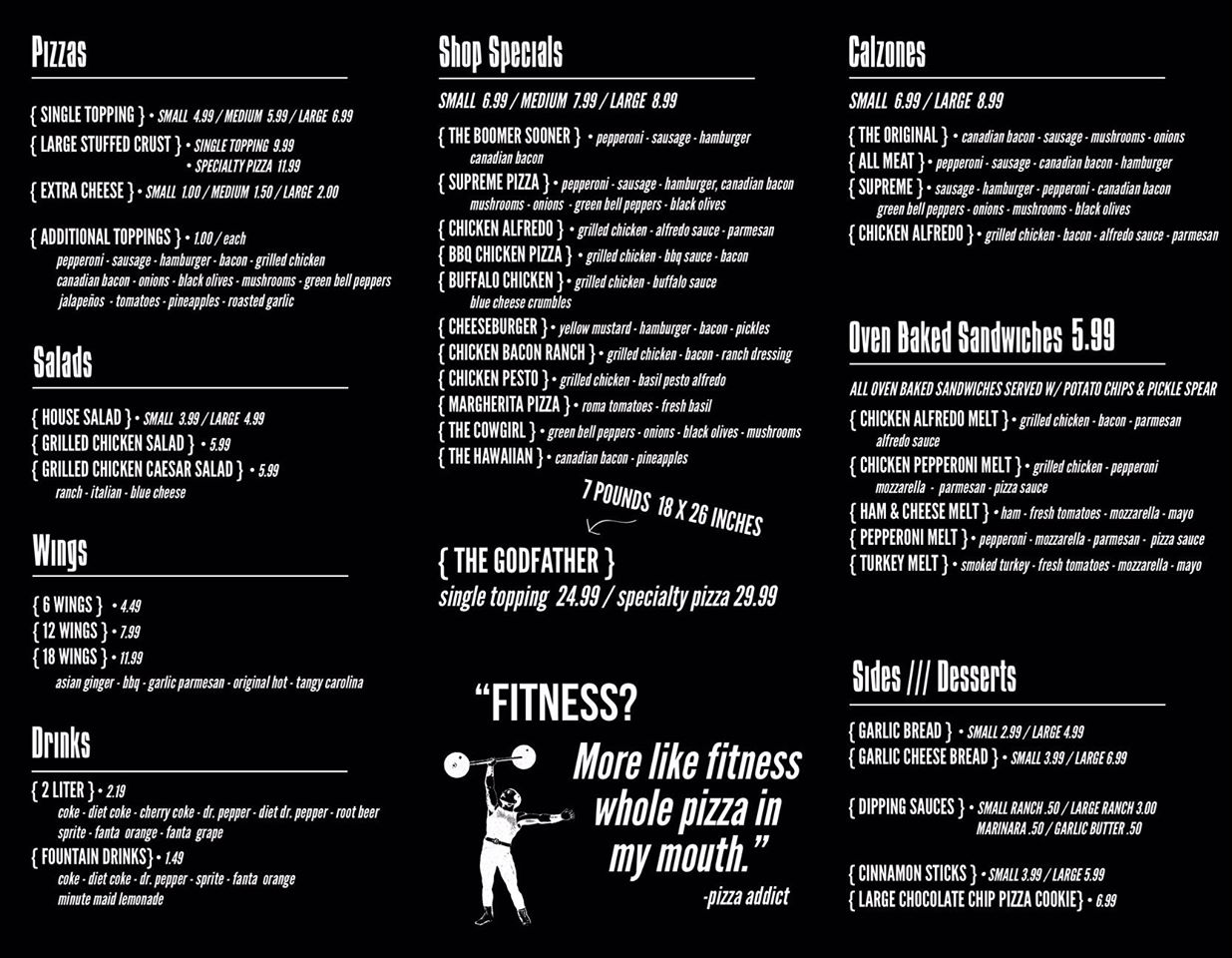 Pizzas

{ SINGLE TOPPING } • SMALL 4.99 / MEDIUM 5.99 / LARGE 6.99
{ LARGE STUFFED CRUST } • SINGLE TOPPING 9.99
• SPECIALTY PIZZA 11.99
{ EXTRA CHEESE } • SMALL 1.00 / MEDIUM 1.50 / LARGE 2.00

{ ADDITIONAL TOPPINGS } • 1.00 / each
pepperoni - sausage - hamburger - bacon - grilled chicken canadian bacon - onions - black olives - mushrooms - green bell peppers jalapeños - tomatoes - pineapples - roasted garlic

Salads

{ HOUSE SALAD } • SMALL 3.99 / LARGE 4.99
{ GRILLED CHICKEN SALAD } • 5.99
{ GRILLED CHICKEN CAESAR SALAD } • 5.99
ranch - italian - blue cheese

Wings

{ 6 WINGS } • 4.49
{ 12 WINGS } • 7.99
{ 18 WINGS } • 11.99
asian ginger - bbq - garlic parmesan - original hot - tangy carolina

Drinks

{ 2 LITER } • 2.19
coke - diet coke - cherry coke - dr. pepper - diet dr. pepper - root beer sprite - fanta orange - fanta grape
{ FOUNTAIN DRINKS} • 1.49
coke - diet coke - dr. pepper - sprite - fanta orange minute maid lemonade

Shop Specials

SMALL 6.99 / MEDIUM 7.99 / LARGE 8.99

{ THE BOOMER SOONER } • pepperoni - sausage - hamburger canadian bacon
{ SUPREME PIZZA } • pepperoni - sausage - hamburger, canadian bacon mushrooms - onions - green bell peppers - black olives
{ CHICKEN ALFREDO } • grilled chicken - alfredo sauce - parmesan
{ BBQ CHICKEN PIZZA } • grilled chicken - bbq sauce - bacon
{ BUFFALO CHICKEN } • grilled chicken - buffalo sauce blue cheese crumbles
{ CHEESEBURGER } • yellow mustard - hamburger - bacon - pickles
{ CHICKEN BACON RANCH } • grilled chicken - bacon - ranch dressing
{ CHICKEN PESTO } • grilled chicken - basil pesto alfredo
{ MARGHERITA PIZZA } • roma tomatoes - fresh basil
{ THE COWGIRL } • green bell peppers - onions - black olives - mushrooms
{ THE HAWAIIAN } • canadian bacon - pineapples

7 POUNDS 18 X 26 INCHES

{ THE GODFATHER }
single topping 24.99 / specialty pizza 29.99

"FITNESS? More like fitness whole pizza in my mouth."
-pizza addict

Calzones

SMALL 6.99 / LARGE 8.99

{ THE ORIGINAL } • canadian bacon - sausage - mushrooms - onions
{ ALL MEAT } • pepperoni - sausage - canadian bacon - hamburger
{ SUPREME } • sausage - hamburger - pepperoni - canadian bacon green bell peppers - onions - mushrooms - black olives
{ CHICKEN ALFREDO } • grilled chicken - bacon - alfredo sauce - parmesan

Oven Baked Sandwiches 5.99

ALL OVEN BAKED SANDWICHES SERVED W/ POTATO CHIPS & PICKLE SPEAR

{ CHICKEN ALFREDO MELT } • grilled chicken - bacon - parmesan alfredo sauce
{ CHICKEN PEPPERONI MELT } • grilled chicken - pepperoni mozzarella - parmesan - pizza sauce
{ HAM & CHEESE MELT } • ham - fresh tomatoes - mozzarella - mayo
{ PEPPERONI MELT } • pepperoni - mozzarella - parmesan - pizza sauce
{ TURKEY MELT } • smoked turkey - fresh tomatoes - mozzarella - mayo

Sides /// Desserts

{ GARLIC BREAD } • SMALL 2.99 / LARGE 4.99
{ GARLIC CHEESE BREAD } • SMALL 3.99 / LARGE 6.99

{ DIPPING SAUCES } • SMALL RANCH .50 / LARGE RANCH 3.00
MARINARA .50 / GARLIC BUTTER .50

{ CINNAMON STICKS } • SMALL 3.99 / LARGE 5.99
{ LARGE CHOCOLATE CHIP PIZZA COOKIE} • 6.99